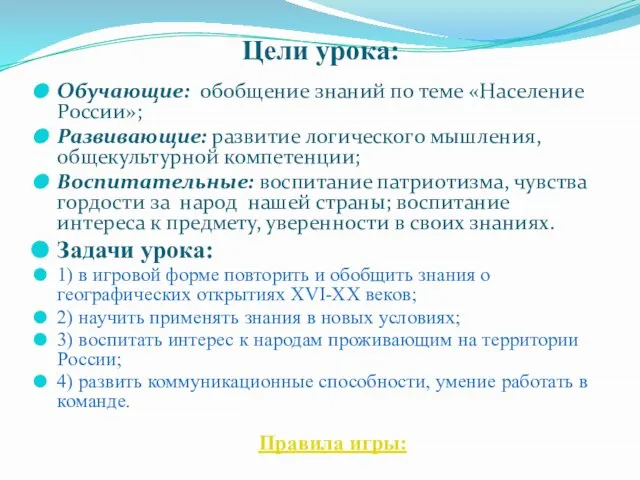 Цели урока:

Обучающие: обобщение знаний по теме «Население России»;

Развивающие: развитие логического мышления, общекультурной компетенции;

Воспитательные: воспитание патриотизма, чувства гордости за народ нашей страны; воспитание интереса к предмету, уверенности в своих знаниях.

Задачи урока:

1) в игровой форме повторить и обобщить знания о географических открытиях XVI-XX веков;

2) научить применять знания в новых условиях;

3) воспитать интерес к народам проживающим на территории России;

4) развить коммуникационные способности, умение работать в команде.

Правила игры: